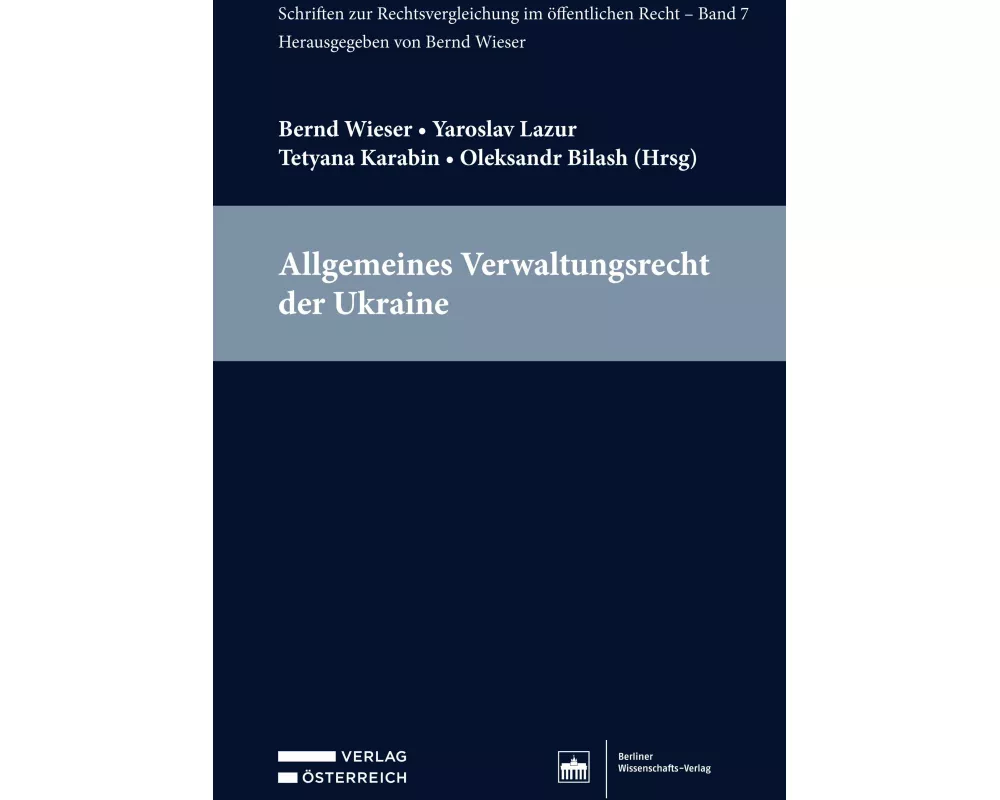 Schriften zur Rechtsvergleichung im öffentlichen Recht – Band 7
Herausgegeben von Bernd Wieser

Bernd Wieser • Yaroslav Lazur
Tetyana Karabin • Oleksandr Bilash (Hrsg)

Allgemeines Verwaltungsrecht der Ukraine

VERLAG
ÖSTERREICH

Berliner
Wissenschafts-Verlag